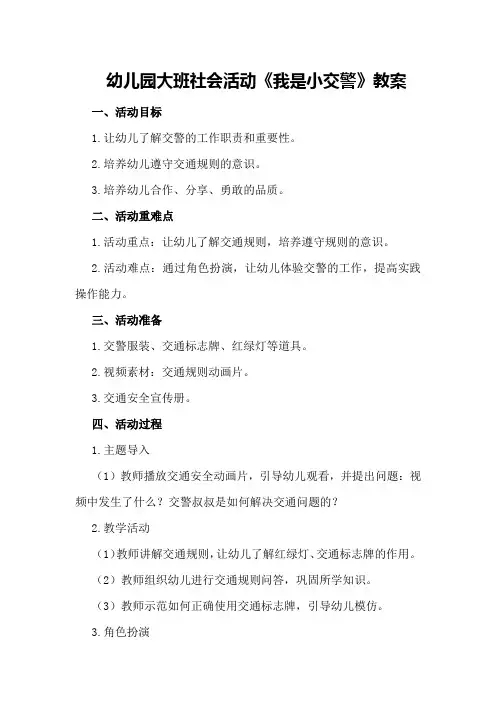 幼儿园大班社会活动《我是小交警》教案

一、活动目标

1.让幼儿了解交警的工作职责和重要性。

2.培养幼儿遵守交通规则的意识。

3.培养幼儿合作、分享、勇敢的品质。

二、活动重难点

1.活动重点：让幼儿了解交通规则，培养遵守规则的意识。

2.活动难点：通过角色扮演，让幼儿体验交警的工作，提高实践操作能力。

三、活动准备

1.交警服装、交通标志牌、红绿灯等道具。

2.视频素材：交通规则动画片。

3.交通安全宣传册。

四、活动过程

1.主题导入

（1）教师播放交通安全动画片，引导幼儿观看，并提出问题：视频中发生了什么？交警叔叔是如何解决交通问题的？

2.教学活动

（1）教师讲解交通规则，让幼儿了解红绿灯、交通标志牌的作用。

（2）教师组织幼儿进行交通规则问答，巩固所学知识。

（3）教师示范如何正确使用交通标志牌，引导幼儿模仿。

3.角色扮演